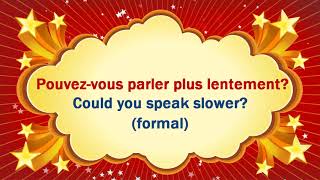 Pouvez-vous parler plus lentement?
Could you speak slower?
(formal)